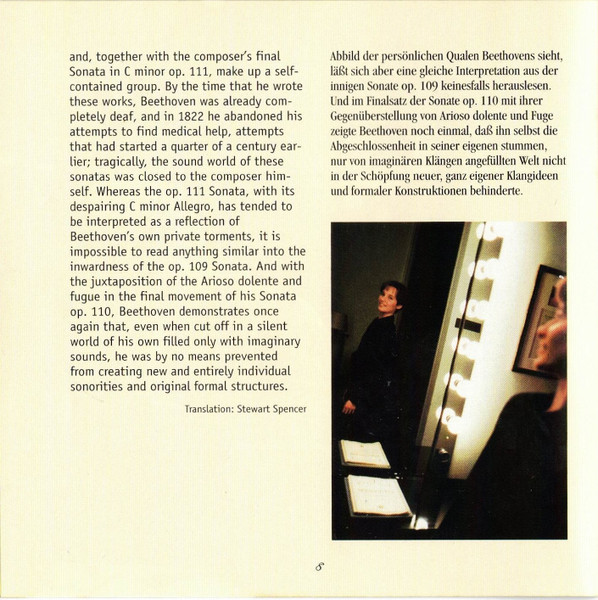 and, together with the composer's final Sonata in C minor op. 111, make up a self-contained group. By the time that he wrote these works, Beethoven was already completely deaf, and in 1822 he abandoned his attempts to find medical help, attempts that had started a quarter of a century earlier; tragically, the sound world of these sonatas was closed to the composer himself. Whereas the op. 111 Sonata, with its despairing C minor Allegro, has tended to be interpreted as a reflection of Beethoven's own private torments, it is impossible to read anything similar into the inwardness of the op. 109 Sonata. And with the juxtaposition of the Arioso dolente and fugue in the final movement of his Sonata op. 110, Beethoven demonstrates once again that, even when cut off in a silent world of his own filled only with imaginary sounds, he was by no means prevented from creating new and entirely individual sonorities and original formal structures.

Translation: Stewart Spencer

Abbild der persönlichen Qualen Beethovens sieht, läßt sich aber eine gleiche Interpretation aus der innigen Sonate op. 109 keinesfalls herauslesen. Und im Finalsatz der Sonate op. 110 mit ihrer Gegenüberstellung von Arioso dolente und Fuge zeigte Beethoven noch einmal, daß ihn selbst die Abgeschlossenheit in seiner eigenen stummen, nur von imaginären Klängen angefüllten Welt nicht in der Schöpfung neuer, ganz eigener Klangideen und formaler Konstruktionen behinderte.

8